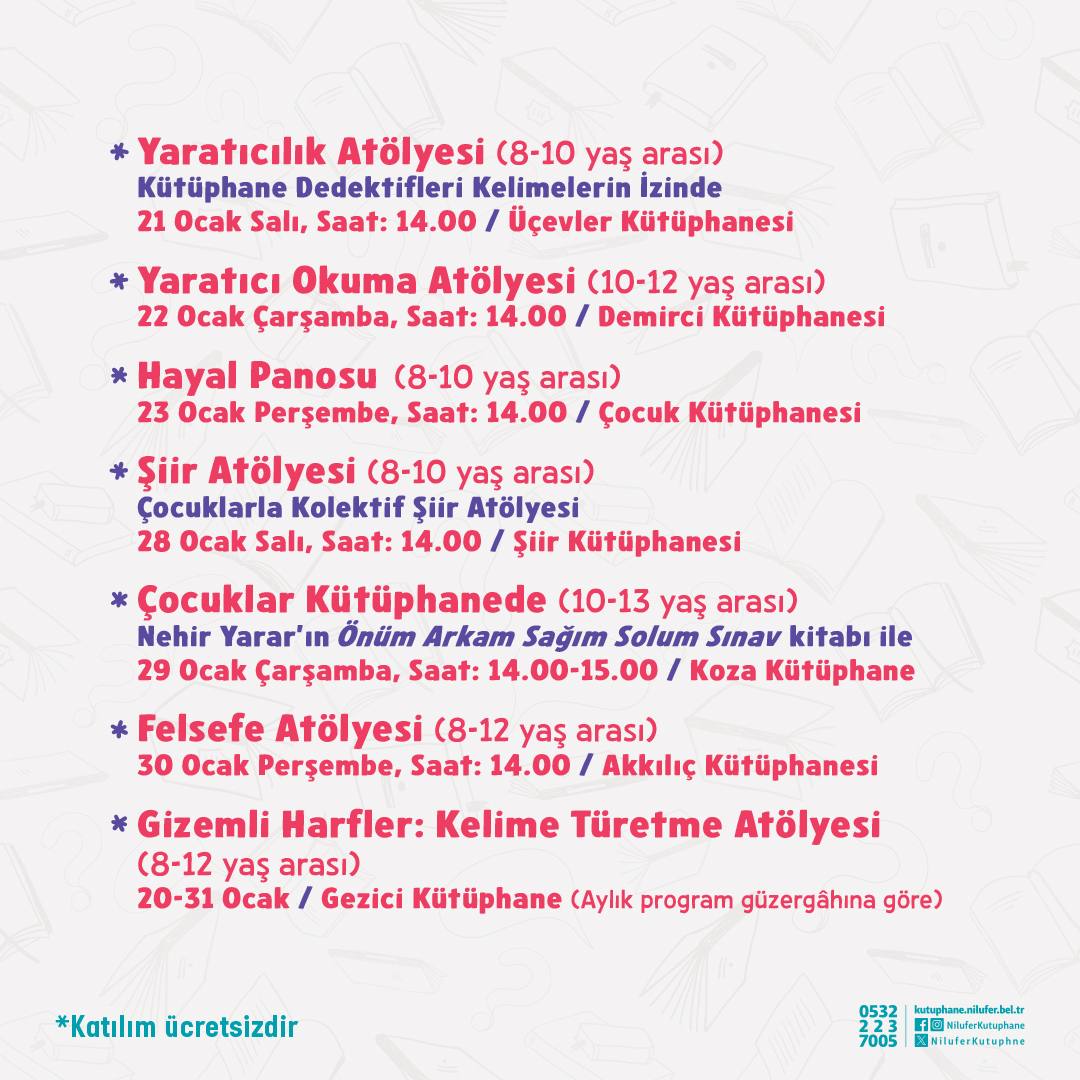 * Yaratıcılık Atölyesi (8-10 yaş arası)
Kütüphane Dedektifleri Kelimelerin İzinde
21 Ocak Salı, Saat: 14.00 / Üçevler Kütüphanesi

* Yaratıcı Okuma Atölyesi (10-12 yaş arası)
22 Ocak Çarşamba, Saat: 14.00 / Demirci Kütüphanesi

* Hayal Panosu (8-10 yaş arası)
23 Ocak Perşembe, Saat: 14.00 / Çocuk Kütüphanesi

* Şiir Atölyesi (8-10 yaş arası)
Çocuklarla Kolektif Şiir Atölyesi
28 Ocak Salı, Saat: 14.00 / Şiir Kütüphanesi

* Çocuklar Kütüphanede (10-13 yaş arası)
Nehir Yarar'ın Önüm Arkam Sağım Solum Sınav kitabı ile
29 Ocak Çarşamba, Saat: 14.00-15.00 / Koza Kütüphane

* Felsefe Atölyesi (8-12 yaş arası)
30 Ocak Perşembe, Saat: 14.00 / Akkılıç Kütüphanesi

* Gizemli Harfler: Kelime Türetme Atölyesi
(8-12 yaş arası)
20-31 Ocak / Gezici Kütüphane (Aylık program güzergâhına göre)

*Katılım ücretsizdir

0532 223 7005

kutuphane.nilufer.bel.tr
NiluferKutuphane
NiluferKutuphne